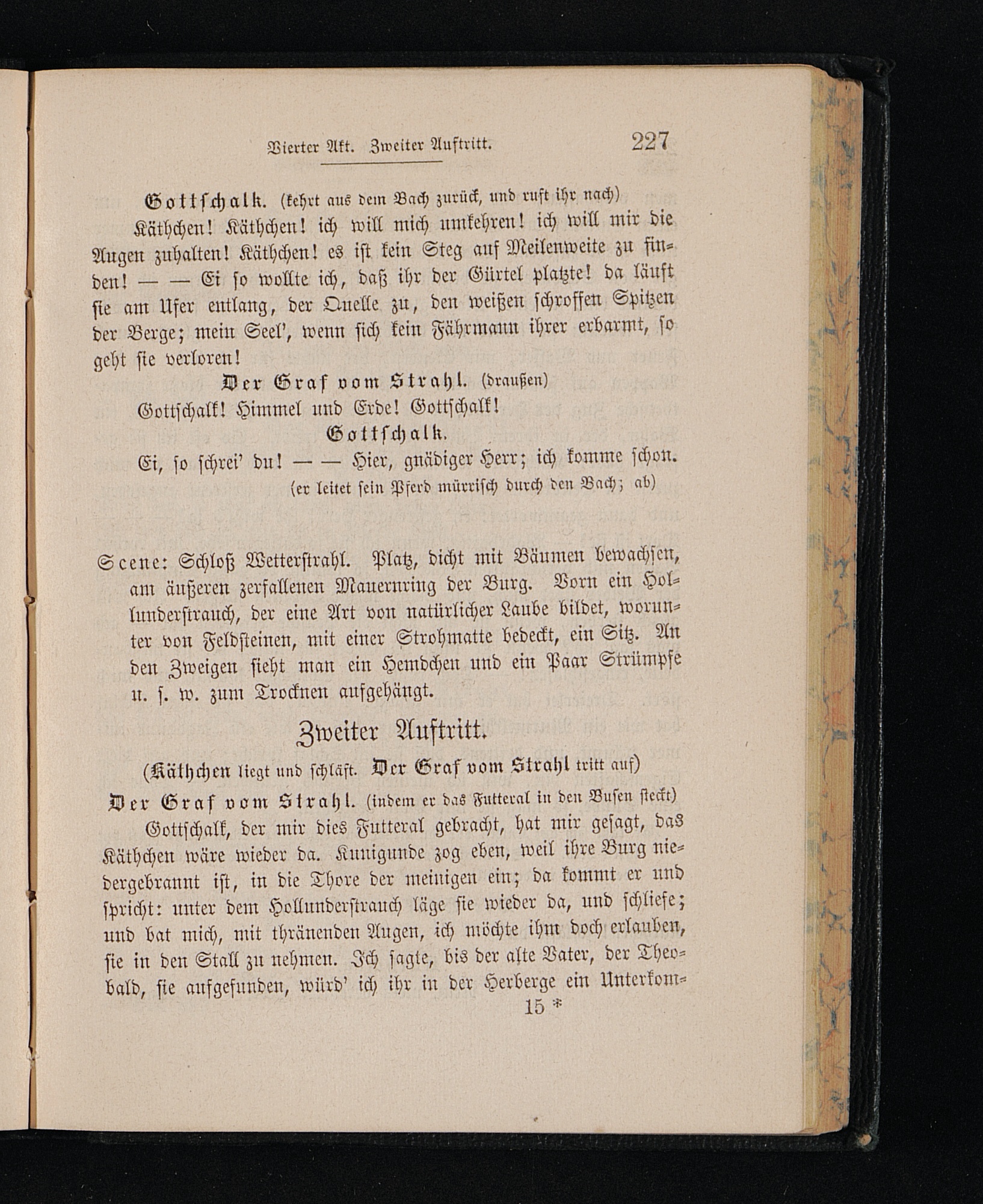 Vierter Akt. Zweiter Auftritt. 227

Gottschalk. (kehrt aus dem Bach zurück, und ruft ihr nach)

Käthchen! Käthchen! ich will mich umkehren! ich will mir die Augen zuhalten! Käthchen! es ist kein Steg auf Meilenweite zu finden! — — Ei so wollte ich, daß ihr der Gürtel platzte! da läuft sie am Ufer entlang, der Quelle zu, den weißen schroffen Spitzen der Berge; mein Seel', wenn sich kein Fährmann ihrer erbarmt, so geht sie verloren!

Der Graf vom Strahl. (draußen)

Gottschalk! Himmel und Erde! Gottschalk!

Gottschalk.

Ei, so schrei' du! — — Hier, gnädiger Herr; ich komme schon.

(er leitet sein Pferd mürrisch durch den Bach; ab)

Scene: Schloß Wetterstrahl. Platz, dicht mit Bäumen bewachsen, am äußeren zerfallenen Mauernring der Burg. Vorn ein Hollunderstrauch, der eine Art von natürlicher Laube bildet, worunter von Feldsteinen, mit einer Strohmatte bedeckt, ein Sitz. An den Zweigen sieht man ein Hemdchen und ein Paar Strümpfe u. s. w. zum Trocknen aufgehängt.

Zweiter Auftritt.

(Käthchen liegt und schläft. Der Graf vom Strahl tritt auf)

Der Graf vom Strahl. (indem er das Futteral in den Busen steckt)

Gottschalk, der mir dies Futteral gebracht, hat mir gesagt, das Käthchen wäre wieder da. Kunigunde zog eben, weil ihre Burg niedergebrannt ist, in die Thore der meinigen ein; da kommt er und spricht: unter dem Hollunderstrauch läge sie wieder da, und schliefe; und bat mich, mit thränenden Augen, ich möchte ihm doch erlauben, sie in den Stall zu nehmen. Ich sagte, bis der alte Vater, der Theobald, sie aufgefunden, würd' ich ihr in der Herberge ein Unterkom-

15 *